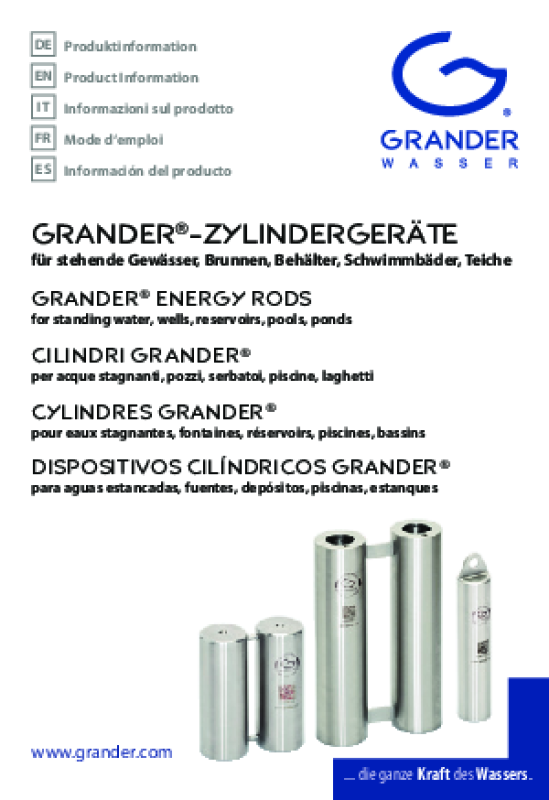 DE Produktinformation
EN Product Information
IT Informazioni sul prodotto
FR Mode d'emploi
ES Información del producto

GRANDER®
WASSER

GRANDER®-ZYLINDERGERÄTE
für stehende Gewässer, Brunnen, Behälter, Schwimmbäder, Teiche

GRANDER® ENERGY RODS
for standing water, wells, reservoirs, pools, ponds

CILINDRI GRANDER®
per acque stagnanti, pozzi, serbatoi, piscine, laghetti

CYLINDRES GRANDER®
pour eaux stagnantes, fontaines, réservoirs, piscines, bassins

DISPOSITIVOS CILÍNDRICOS GRANDER®
para aguas estancadas, fuentes, depósitos, piscinas, estanques

www.grander.com

... die ganze Kraft des Wassers.